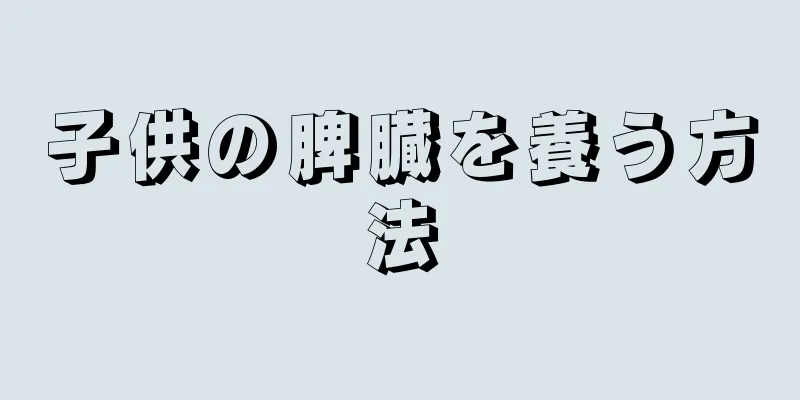 子供の脾臓を養う方法